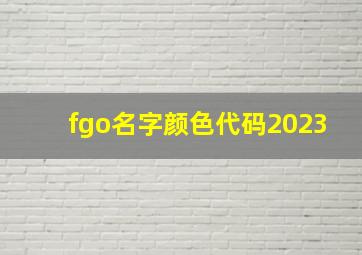 fgo名字颜色代码2023